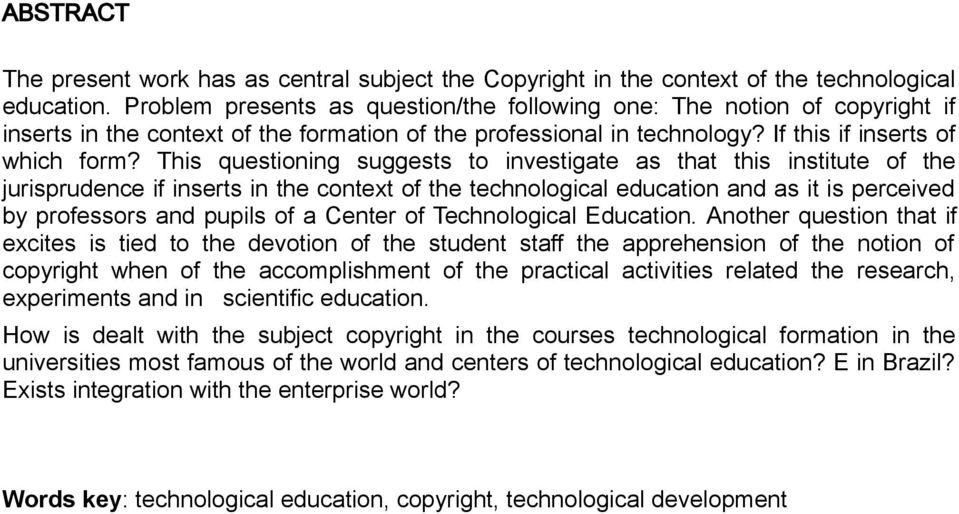 ABSTRACT

The present work has as central subject the Copyright in the context of the technological education. Problem presents as question/the following one: The notion of copyright if inserts in the context of the formation of the professional in technology? If this if inserts of which form? This questioning suggests to investigate as that this institute of the jurisprudence if inserts in the context of the technological education and as it is perceived by professors and pupils of a Center of Technological Education. Another question that if excites is tied to the devotion of the student staff the apprehension of the notion of copyright when of the accomplishment of the practical activities related the research, experiments and in scientific education.

How is dealt with the subject copyright in the courses technological formation in the universities most famous of the world and centers of technological education? E in Brazil? Exists integration with the enterprise world?

Words key: technological education, copyright, technological development